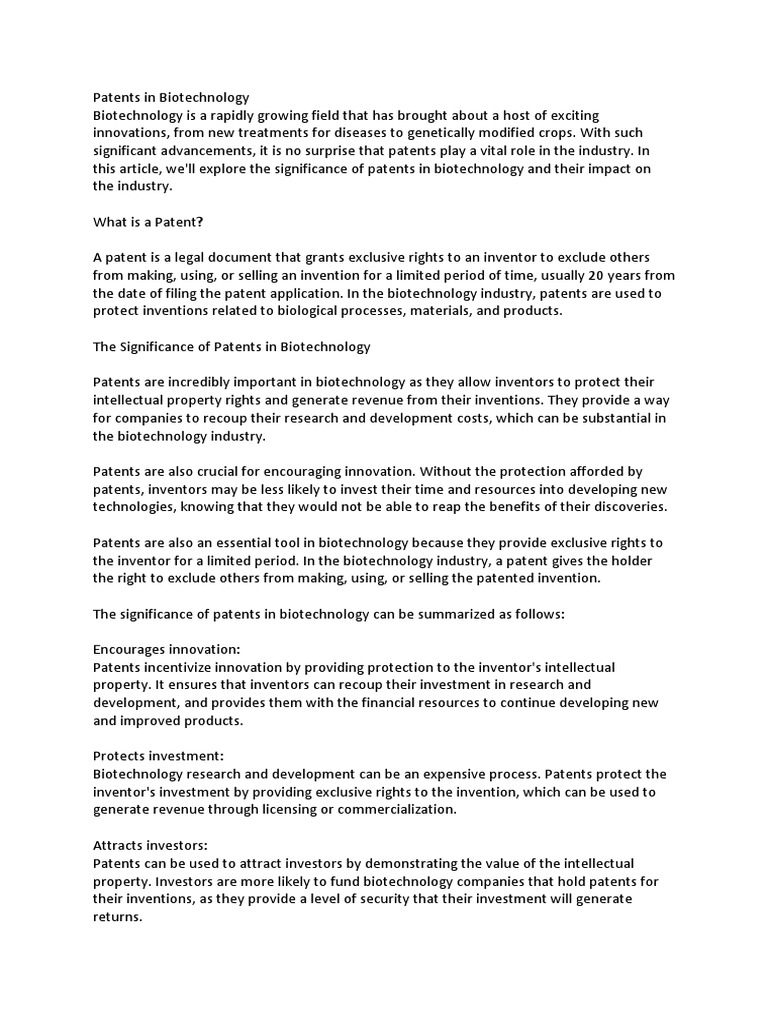 Patents in Biotechnology
Biotechnology is a rapidly growing field that has brought about a host of exciting innovations, from new treatments for diseases to genetically modified crops. With such significant advancements, it is no surprise that patents play a vital role in the industry. In this article, we'll explore the significance of patents in biotechnology and their impact on the industry.

What is a Patent?

A patent is a legal document that grants exclusive rights to an inventor to exclude others from making, using, or selling an invention for a limited period of time, usually 20 years from the date of filing the patent application. In the biotechnology industry, patents are used to protect inventions related to biological processes, materials, and products.

The Significance of Patents in Biotechnology

Patents are incredibly important in biotechnology as they allow inventors to protect their intellectual property rights and generate revenue from their inventions. They provide a way for companies to recoup their research and development costs, which can be substantial in the biotechnology industry.

Patents are also crucial for encouraging innovation. Without the protection afforded by patents, inventors may be less likely to invest their time and resources into developing new technologies, knowing that they would not be able to reap the benefits of their discoveries.

Patents are also an essential tool in biotechnology because they provide exclusive rights to the inventor for a limited period. In the biotechnology industry, a patent gives the holder the right to exclude others from making, using, or selling the patented invention.

The significance of patents in biotechnology can be summarized as follows:

Encourages innovation:
Patents incentivize innovation by providing protection to the inventor's intellectual property. It ensures that inventors can recoup their investment in research and development, and provides them with the financial resources to continue developing new and improved products.

Protects investment:
Biotechnology research and development can be an expensive process. Patents protect the inventor's investment by providing exclusive rights to the invention, which can be used to generate revenue through licensing or commercialization.

Attracts investors:
Patents can be used to attract investors by demonstrating the value of the intellectual property. Investors are more likely to fund biotechnology companies that hold patents for their inventions, as they provide a level of security that their investment will generate returns.